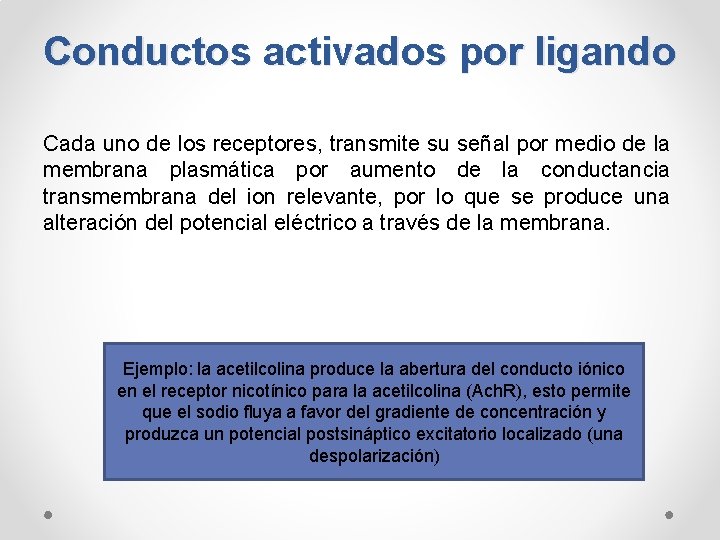 Conductos activados por ligando

Cada uno de los receptores, transmite su señal por medio de la membrana plasmática por aumento de la conductancia transmembrana del ion relevante, por lo que se produce una alteración del potencial eléctrico a través de la membrana.

Ejemplo: la acetilcolina produce la abertura del conducto iónico en el receptor nicotínico para la acetilcolina (AchR), esto permite que el sodio fluya a favor del gradiente de concentración y produzca un potencial postsináptico excitatorio localizado (una despolarización)